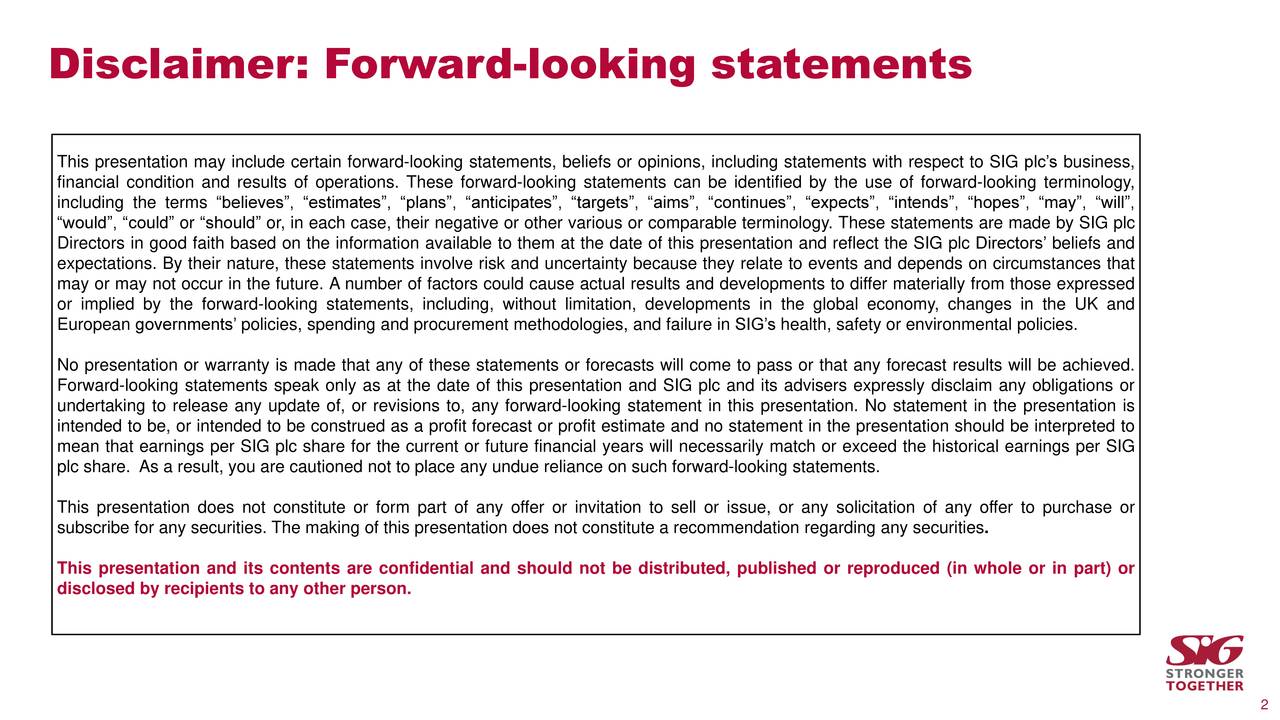 Disclaimer: Forward-looking statements

This presentation may include certain forward-looking statements, beliefs or opinions, including statements with respect to SIG plc's business, financial condition and results of operations. These forward-looking statements can be identified by the use of forward-looking terminology, including the terms "believes", "estimates", "plans", "anticipates", "targets", "aims", "continues", "expects", "intends", "hopes", "may", "will", "would", "could" or "should" or, in each case, their negative or other various or comparable terminology. These statements are made by SIG plc Directors in good faith based on the information available to them at the date of this presentation and reflect the SIG plc Directors' beliefs and expectations. By their nature, these statements involve risk and uncertainty because they relate to events and depends on circumstances that may or may not occur in the future. A number of factors could cause actual results and developments to differ materially from those expressed or implied by the forward-looking statements, including, without limitation, developments in the global economy, changes in the UK and European governments' policies, spending and procurement methodologies, and failure in SIG's health, safety or environmental policies.

No presentation or warranty is made that any of these statements or forecasts will come to pass or that any forecast results will be achieved. Forward-looking statements speak only as at the date of this presentation and SIG plc and its advisers expressly disclaim any obligations or undertaking to release any update of, or revisions to, any forward-looking statement in this presentation. No statement in the presentation is intended to be, or intended to be construed as a profit forecast or profit estimate and no statement in the presentation should be interpreted to mean that earnings per SIG plc share for the current or future financial years will necessarily match or exceed the historical earnings per SIG plc share. As a result, you are cautioned not to place any undue reliance on such forward-looking statements.

This presentation does not constitute or form part of any offer or invitation to sell or issue, or any solicitation of any offer to purchase or subscribe for any securities. The making of this presentation does not constitute a recommendation regarding any securities.

This presentation and its contents are confidential and should not be distributed, published or reproduced (in whole or in part) or disclosed by recipients to any other person.

SIG
STRONGER
TOGETHER

2